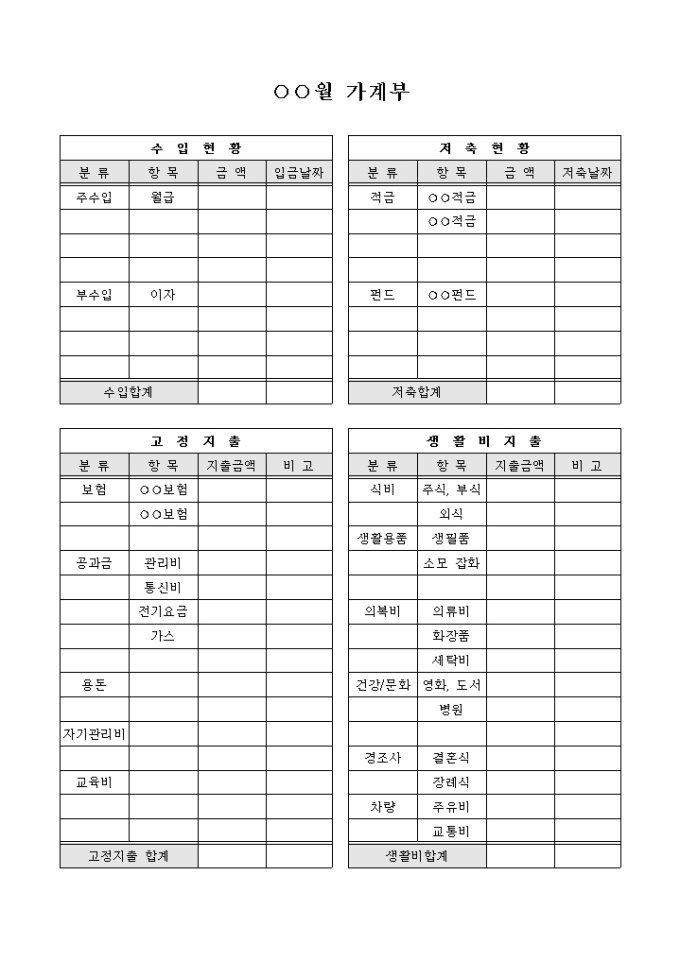 ○○월 가계부

| 수 입 현 황 | | | |
|---|---|---|---|
| 분 류 | 항 목 | 금 액 | 입금날짜 |
| 주수입 | 월급 | | |
| | | | |
| | | | |
| | | | |
| 부수입 | 이자 | | |
| | | | |
| | | | |
| | | | |
| 수입합계 | | | |

| 저 축 현 황 | | | |
|---|---|---|---|
| 분 류 | 항 목 | 금 액 | 저축날짜 |
| 적금 | ○○적금 | | |
| | ○○적금 | | |
| | | | |
| | | | |
| 펀드 | ○○펀드 | | |
| | | | |
| | | | |
| | | | |
| 저축합계 | | | |

| 고 정 지 출 | | | |
|---|---|---|---|
| 분 류 | 항 목 | 지출금액 | 비 고 |
| 보험 | ○○보험 | | |
| | ○○보험 | | |
| | | | |
| 공과금 | 관리비 | | |
| | 통신비 | | |
| | 전기요금 | | |
| | 가스 | | |
| | | | |
| 용돈 | | | |
| | | | |
| 자기관리비 | | | |
| | | | |
| 교육비 | | | |
| | | | |
| | | | |
| 고정지출 합계 | | | |

| 생 활 비 지 출 | | | |
|---|---|---|---|
| 분 류 | 항 목 | 지출금액 | 비 고 |
| 식비 | 주식, 부식 | | |
| | 외식 | | |
| 생활용품 | 생필품 | | |
| | 소모 잡화 | | |
| | | | |
| 의복비 | 의류비 | | |
| | 화장품 | | |
| | 세탁비 | | |
| 건강/문화 | 영화, 도서 | | |
| | 병원 | | |
| | | | |
| 경조사 | 결혼식 | | |
| | 장례식 | | |
| 차량 | 주유비 | | |
| | 교통비 | | |
| 생활비합계 | | | |